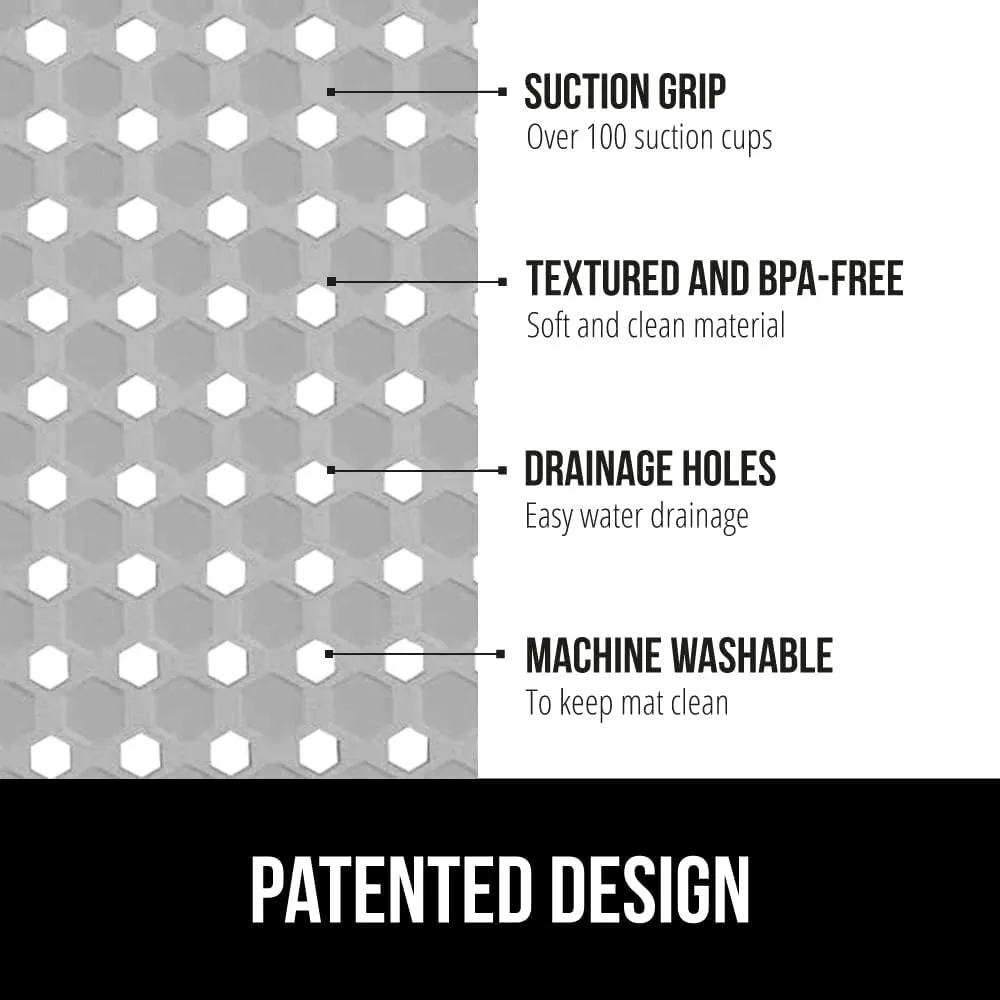 SUCTION GRIP
Over 100 suction cups

TEXTURED AND BPA-FREE
Soft and clean material

DRAINAGE HOLES
Easy water drainage

MACHINE WASHABLE
To keep mat clean

PATENTED DESIGN